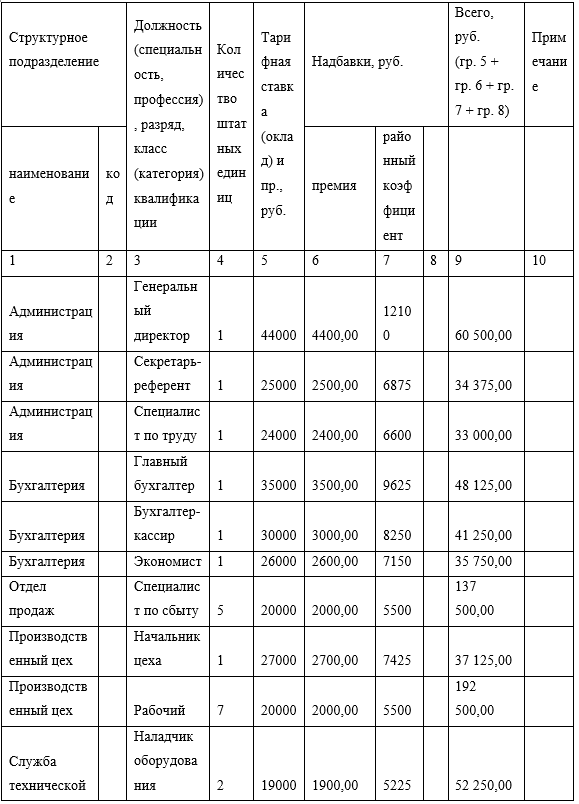 | Структурное подразделение | | Должность (специальность, профессия), разряд, класс (категория) квалификации | Количество штатных единиц | Тарифная ставка (оклад) и пр., руб. | Надбавки, руб. | | | Всего, руб. (гр. 5 + гр. 6 + гр. 7 + гр. 8) | Примечание |
|---|---|---|---|---|---|---|---|---|---|
| наименование | код | | | | премия | районный коэффициент | | | |
| 1 | 2 | 3 | 4 | 5 | 6 | 7 | 8 | 9 | 10 |
| Администрация | | Генеральный директор | 1 | 44000 | 4400,00 | 12100 | | 60 500,00 | |
| Администрация | | Секретарь-референт | 1 | 25000 | 2500,00 | 6875 | | 34 375,00 | |
| Администрация | | Специалист по труду | 1 | 24000 | 2400,00 | 6600 | | 33 000,00 | |
| Бухгалтерия | | Главный бухгалтер | 1 | 35000 | 3500,00 | 9625 | | 48 125,00 | |
| Бухгалтерия | | Бухгалтер-кассир | 1 | 30000 | 3000,00 | 8250 | | 41 250,00 | |
| Бухгалтерия | | Экономист | 1 | 26000 | 2600,00 | 7150 | | 35 750,00 | |
| Отдел продаж | | Специалист по сбыту | 5 | 20000 | 2000,00 | 5500 | | 137 500,00 | |
| Производственный цех | | Начальник цеха | 1 | 27000 | 2700,00 | 7425 | | 37 125,00 | |
| Производственный цех | | Рабочий | 7 | 20000 | 2000,00 | 5500 | | 192 500,00 | |
| Служба технической | | Наладчик оборудования | 2 | 19000 | 1900,00 | 5225 | | 52 250,00 | |